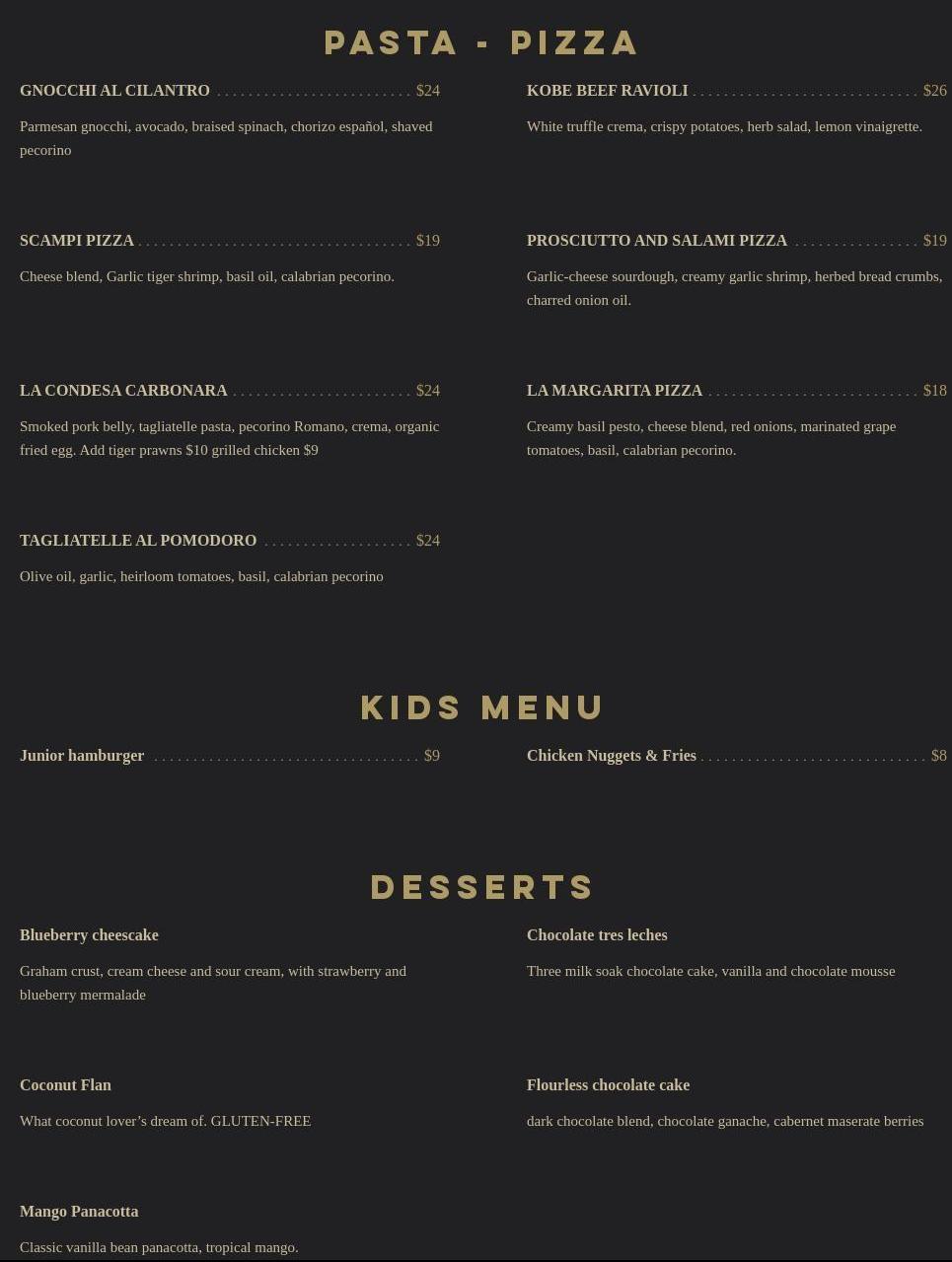 PASTA - PIZZA

GNOCCHI AL CILANTRO $24

Parmesan gnocchi, avocado, braised spinach, chorizo español, shaved pecorino

SCAMPI PIZZA $19

Cheese blend, Garlic tiger shrimp, basil oil, calabrian pecorino.

LA CONDESA CARBONARA $24

Smoked pork belly, tagliatelle pasta, pecorino Romano, crema, organic fried egg. Add tiger prawns $10 grilled chicken $9

TAGLIATELLE AL POMODORO $24

Olive oil, garlic, heirloom tomatoes, basil, calabrian pecorino

KOBE BEEF RAVIOLI $26

White truffle crema, crispy potatoes, herb salad, lemon vinaigrette.

PROSCIUTTO AND SALAMI PIZZA $19

Garlic-cheese sourdough, creamy garlic shrimp, herbed bread crumbs, charred onion oil.

LA MARGARITA PIZZA $18

Creamy basil pesto, cheese blend, red onions, marinated grape tomatoes, basil, calabrian pecorino.

KIDS MENU

Junior hamburger $9

Chicken Nuggets & Fries $8

DESSERTS

Blueberry cheescake

Graham crust, cream cheese and sour cream, with strawberry and blueberry mermalade

Coconut Flan

What coconut lover's dream of. GLUTEN-FREE

Mango Panacotta

Classic vanilla bean panacotta, tropical mango.

Chocolate tres leches

Three milk soak chocolate cake, vanilla and chocolate mousse

Flourless chocolate cake

dark chocolate blend, chocolate ganache, cabernet maserate berries